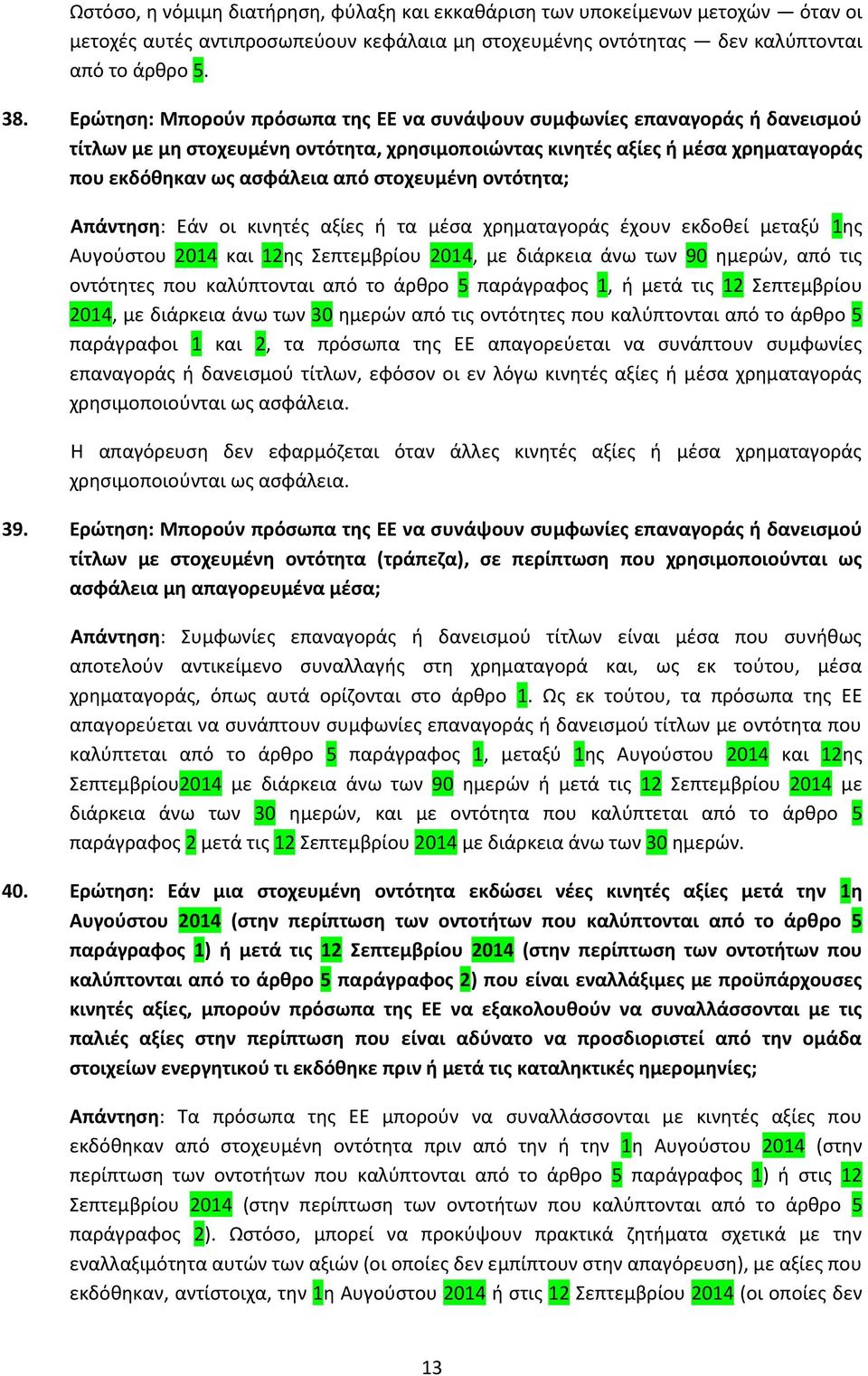 Ωστόσο, η νόμιμη διατήρηση, φύλαξη και εκκαθάριση των υποκείμενων μετοχών — όταν οι μετοχές αυτές αντιπροσωπεύουν κεφάλαια μη στοχευμένης οντότητας — δεν καλύπτονται από το άρθρο 5.

38. Ερώτηση: Μπορούν πρόσωπα της ΕΕ να συνάψουν συμφωνίες επαναγοράς ή δανεισμού τίτλων με μη στοχευμένη οντότητα, χρησιμοποιώντας κινητές αξίες ή μέσα χρηματαγοράς που εκδόθηκαν ως ασφάλεια από στοχευμένη οντότητα;

Απάντηση: Εάν οι κινητές αξίες ή τα μέσα χρηματαγοράς έχουν εκδοθεί μεταξύ 1ης Αυγούστου 2014 και 12ης Σεπτεμβρίου 2014, με διάρκεια άνω των 90 ημερών, από τις οντότητες που καλύπτονται από το άρθρο 5 παράγραφος 1, ή μετά τις 12 Σεπτεμβρίου 2014, με διάρκεια άνω των 30 ημερών από τις οντότητες που καλύπτονται από το άρθρο 5 παράγραφοι 1 και 2, τα πρόσωπα της ΕΕ απαγορεύεται να συνάπτουν συμφωνίες επαναγοράς ή δανεισμού τίτλων, εφόσον οι εν λόγω κινητές αξίες ή μέσα χρηματαγοράς χρησιμοποιούνται ως ασφάλεια.

Η απαγόρευση δεν εφαρμόζεται όταν άλλες κινητές αξίες ή μέσα χρηματαγοράς χρησιμοποιούνται ως ασφάλεια.

39. Ερώτηση: Μπορούν πρόσωπα της ΕΕ να συνάψουν συμφωνίες επαναγοράς ή δανεισμού τίτλων με στοχευμένη οντότητα (τράπεζα), σε περίπτωση που χρησιμοποιούνται ως ασφάλεια μη απαγορευμένα μέσα;

Απάντηση: Συμφωνίες επαναγοράς ή δανεισμού τίτλων είναι μέσα που συνήθως αποτελούν αντικείμενο συναλλαγής στη χρηματαγορά και, ως εκ τούτου, μέσα χρηματαγοράς, όπως αυτά ορίζονται στο άρθρο 1. Ως εκ τούτου, τα πρόσωπα της ΕΕ απαγορεύεται να συνάπτουν συμφωνίες επαναγοράς ή δανεισμού τίτλων με οντότητα που καλύπτεται από το άρθρο 5 παράγραφος 1, μεταξύ 1ης Αυγούστου 2014 και 12ης Σεπτεμβρίου2014 με διάρκεια άνω των 90 ημερών ή μετά τις 12 Σεπτεμβρίου 2014 με διάρκεια άνω των 30 ημερών, και με οντότητα που καλύπτεται από το άρθρο 5 παράγραφος 2 μετά τις 12 Σεπτεμβρίου 2014 με διάρκεια άνω των 30 ημερών.

40. Ερώτηση: Εάν μια στοχευμένη οντότητα εκδώσει νέες κινητές αξίες μετά την 1η Αυγούστου 2014 (στην περίπτωση των οντοτήτων που καλύπτονται από το άρθρο 5 παράγραφος 1) ή μετά τις 12 Σεπτεμβρίου 2014 (στην περίπτωση των οντοτήτων που καλύπτονται από το άρθρο 5 παράγραφος 2) που είναι εναλλάξιμες με προϋπάρχουσες κινητές αξίες, μπορούν πρόσωπα της ΕΕ να εξακολουθούν να συναλλάσσονται με τις παλιές αξίες στην περίπτωση που είναι αδύνατο να προσδιοριστεί από την ομάδα στοιχείων ενεργητικού τι εκδόθηκε πριν ή μετά τις καταληκτικές ημερομηνίες;

Απάντηση: Τα πρόσωπα της ΕΕ μπορούν να συναλλάσσονται με κινητές αξίες που εκδόθηκαν από στοχευμένη οντότητα πριν από την ή την 1η Αυγούστου 2014 (στην περίπτωση των οντοτήτων που καλύπτονται από το άρθρο 5 παράγραφος 1) ή στις 12 Σεπτεμβρίου 2014 (στην περίπτωση των οντοτήτων που καλύπτονται από το άρθρο 5 παράγραφος 2). Ωστόσο, μπορεί να προκύψουν πρακτικά ζητήματα σχετικά με την εναλλαξιμότητα αυτών των αξιών (οι οποίες δεν εμπίπτουν στην απαγόρευση), με αξίες που εκδόθηκαν, αντίστοιχα, την 1η Αυγούστου 2014 ή στις 12 Σεπτεμβρίου 2014 (οι οποίες δεν

13